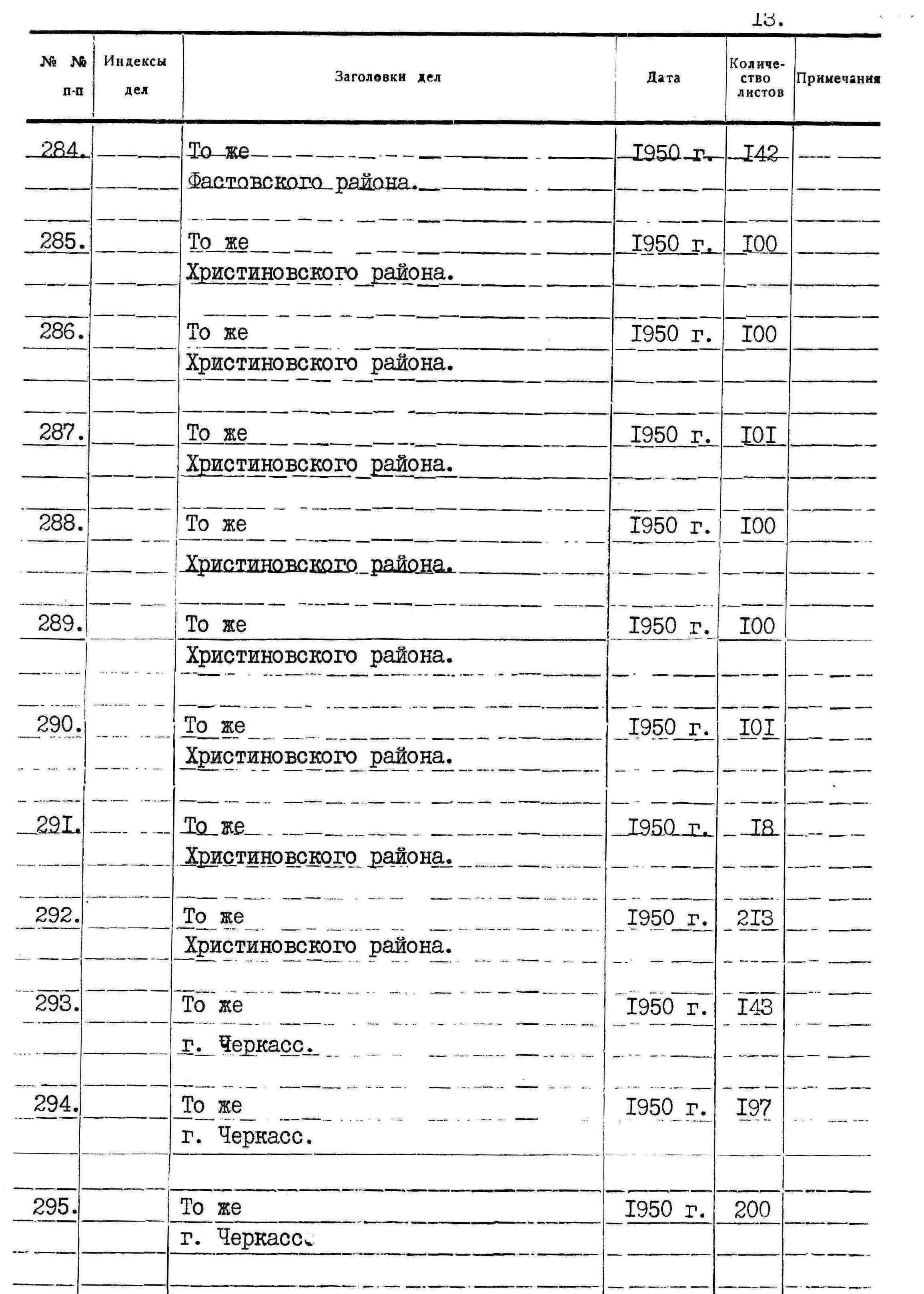 13.

| № № п-п | Индексы дел | Заголовки дел | Дата | Количество листов | Примечания |
|---|---|---|---|---|---|
| 284. | | То же Фастовского района. | I950 г. | I42 | |
| 285. | | То же Христиновского района. | I950 г. | I00 | |
| 286. | | То же Христиновского района. | I950 г. | I00 | |
| 287. | | То же Христиновского района. | I950 г. | I0I | |
| 288. | | То же Христиновского района. | I950 г. | I00 | |
| 289. | | То же Христиновского района. | I950 г. | I00 | |
| 290. | | То же Христиновского района. | I950 г. | I0I | |
| 29I. | | То же Христиновского района. | I950 г. | I8 | |
| 292. | | То же Христиновского района. | I950 г. | 2I3 | |
| 293. | | То же г. Черкасс. | I950 г. | I43 | |
| 294. | | То же г. Черкасс. | I950 г. | I97 | |
| 295. | | То же г. Черкасс. | I950 г. | 200 | |